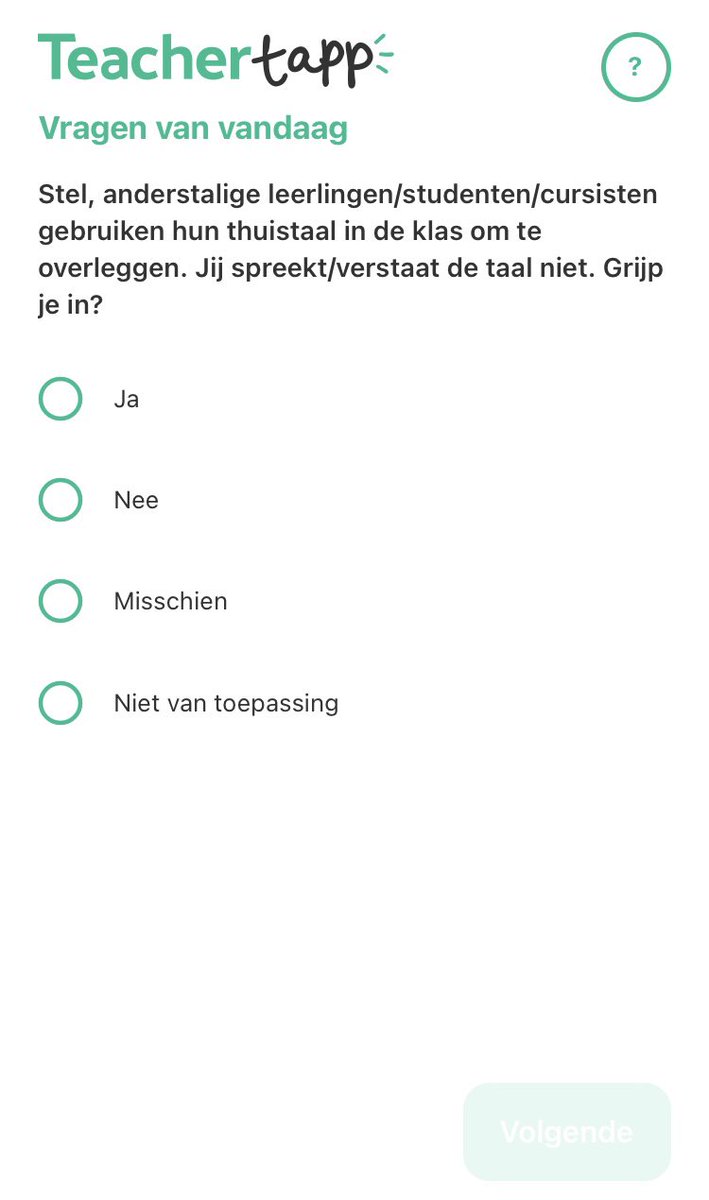 Teachertapp

?

Vragen van vandaag

Stel, anderstalige leerlingen/studenten/cursisten gebruiken hun thuistaal in de klas om te overleggen. Jij spreekt/verstaat de taal niet. Grijp je in?

Ja

Nee

Misschien

Niet van toepassing

Volgende